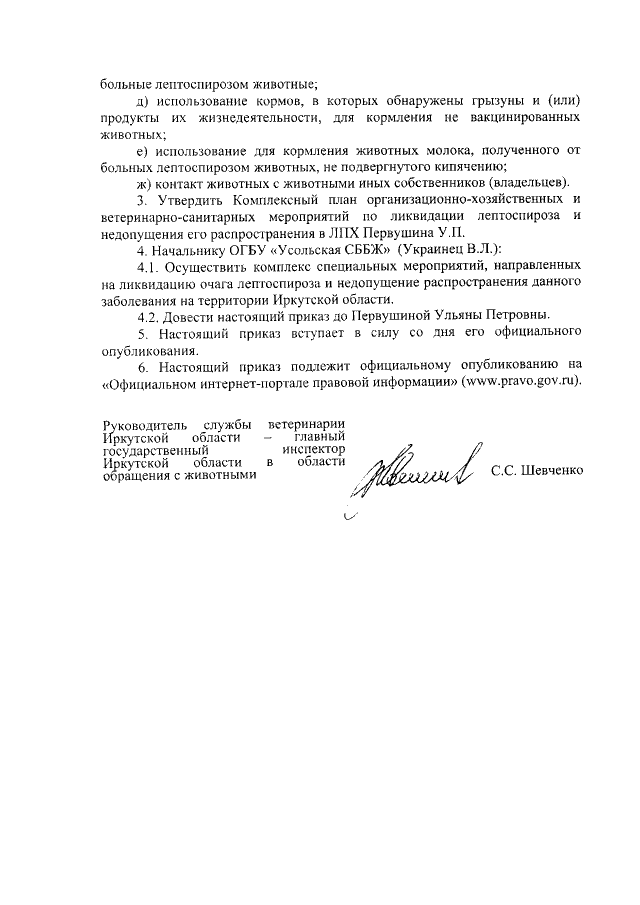 больные лептоспирозом животные;

д) использование кормов, в которых обнаружены грызуны и (или) продукты их жизнедеятельности, для кормления не вакцинированных животных;

е) использование для кормления животных молока, полученного от больных лептоспирозом животных, не подвергнутого кипячению;

ж) контакт животных с животными иных собственников (владельцев).

3. Утвердить Комплексный план организационно-хозяйственных и ветеринарно-санитарных мероприятий по ликвидации лептоспироза и недопущения его распространения в ЛПХ Первушина У.П.

4. Начальнику ОГБУ «Усольская СББЖ» (Украинец В.Л.):

4.1. Осуществить комплекс специальных мероприятий, направленных на ликвидацию очага лептоспироза и недопущение распространения данного заболевания на территории Иркутской области.

4.2. Довести настоящий приказ до Первушиной Ульяны Петровны.

5. Настоящий приказ вступает в силу со дня его официального опубликования.

6. Настоящий приказ подлежит официальному опубликованию на «Официальном интернет-портале правовой информации» (www.pravo.gov.ru).

Руководитель службы ветеринарии Иркутской области – главный государственный инспектор Иркутской области в области обращения с животными

С.С. Шевченко